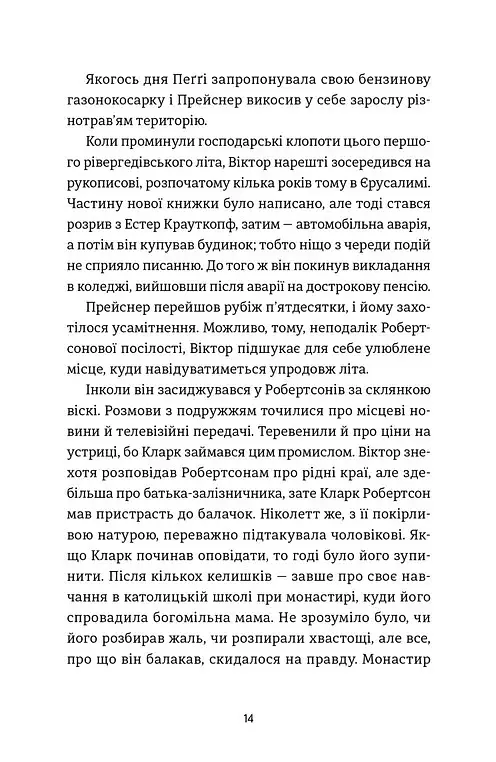 Якогось дня Пеґґі запропонувала свою бензинову газонокосарку і Прейснер викосив у себе зарослу різнотрав'ям територію.

Коли проминули господарські клопоти цього першого рівергедівського літа, Віктор нарешті зосередився на рукописові, розпочатому кілька років тому в Єрусалимі. Частину нової книжки було написано, але тоді стався розрив з Естер Крауткопф, затим — автомобільна аварія, а потім він купував будинок; тобто ніщо з череди подій не сприяло писанню. До того ж він покинув викладання в коледжі, вийшовши після аварії на дострокову пенсію.

Прейснер перейшов рубіж п'ятдесятки, і йому захотілося усамітнення. Можливо, тому, неподалік Робертсонової посілості, Віктор підшукає для себе улюблене місце, куди навідуватиметься упродовж літа.

Інколи він засиджувався у Робертсонів за склянкою віскі. Розмови з подружжям точилися про місцеві новини й телевізійні передачі. Теревенили й про ціни на устриці, бо Кларк займався цим промислом. Віктор знехотя розповідав Робертсонам про рідні краї, але здебільша про батька-залізничника, зате Кларк Робертсон мав пристрасть до балачок. Ніколетт же, з її покірливою натурою, переважно підтакувала чоловікові. Якщо Кларк починав оповідати, то годі було його зупинити. Після кількох келишків — завше про своє навчання в католицькій школі при монастирі, куди його спровадила богомільна мама. Не зрозуміло було, чи його розбирав жаль, чи розпирали хвастощі, але все, про що він балакав, скидалося на правду. Монастир

14